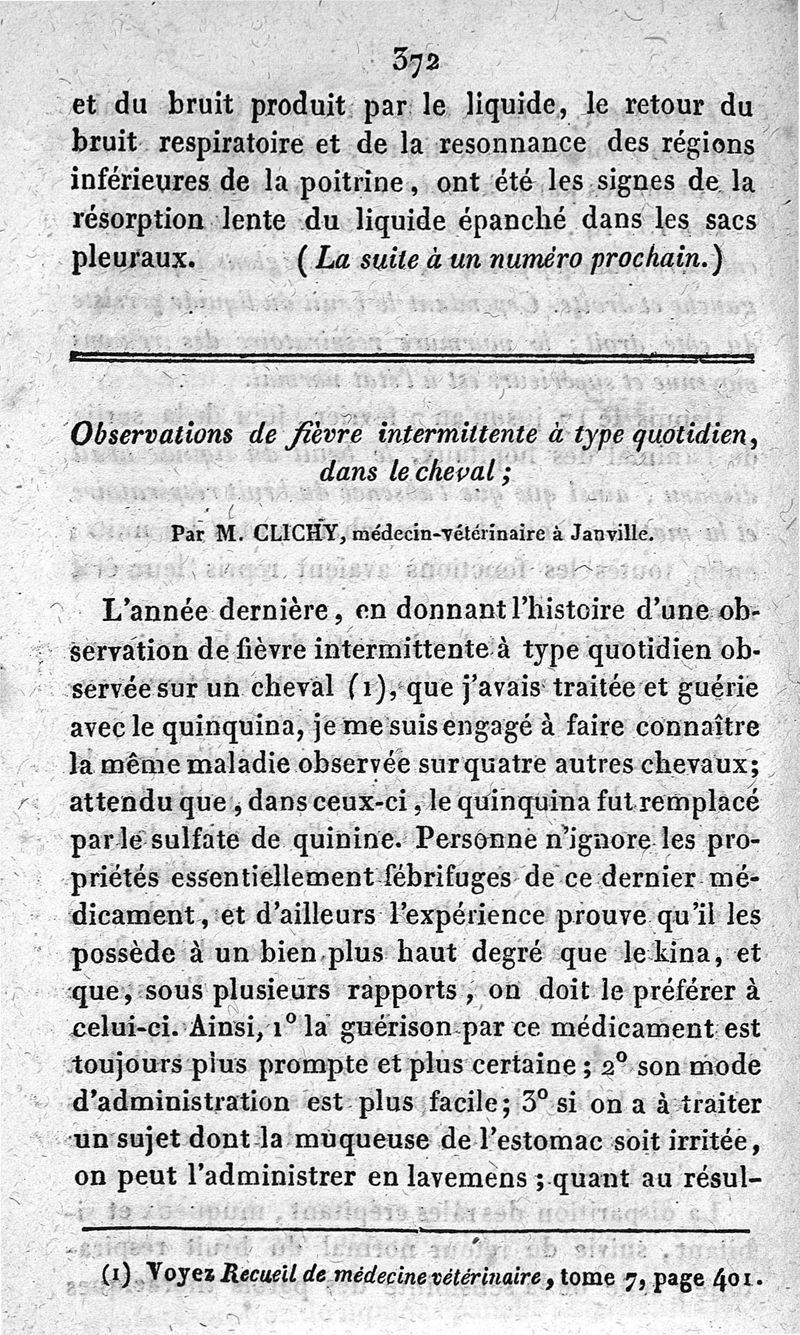 372

et du bruit produit par le liquide, le retour du bruit respiratoire et de la resonnance des régions inférieures de la poitrine, ont été les signes de la résorption lente du liquide épanché dans les sacs pleuraux. (La suite à un numéro prochain.)

Observations de fièvre intermittente à type quotidien, dans le cheval;

Par M. CLICHY, médecin-vétérinaire à Janville.

L'année dernière, en donnant l'histoire d'une observation de fièvre intermittente à type quotidien observée sur un cheval (1), que j'avais traitée et guérie avec le quinquina, je me suis engagé à faire connaître la même maladie observée sur quatre autres chevaux; attendu que, dans ceux-ci, le quinquina fut remplacé par le sulfate de quinine. Personne n'ignore les propriétés essentiellement fébrifuges de ce dernier médicament, et d'ailleurs l'expérience prouve qu'il les possède à un bien plus haut degré que le kina, et que, sous plusieurs rapports, on doit le préférer à celui-ci. Ainsi, 1° la guérison par ce médicament est toujours plus prompte et plus certaine; 2° son mode d'administration est plus facile; 3° si on a à traiter un sujet dont la muqueuse de l'estomac soit irritée, on peut l'administrer en lavemens; quant au résul-

(1) Voyez Recueil de médecine vétérinaire, tome 7, page 401.